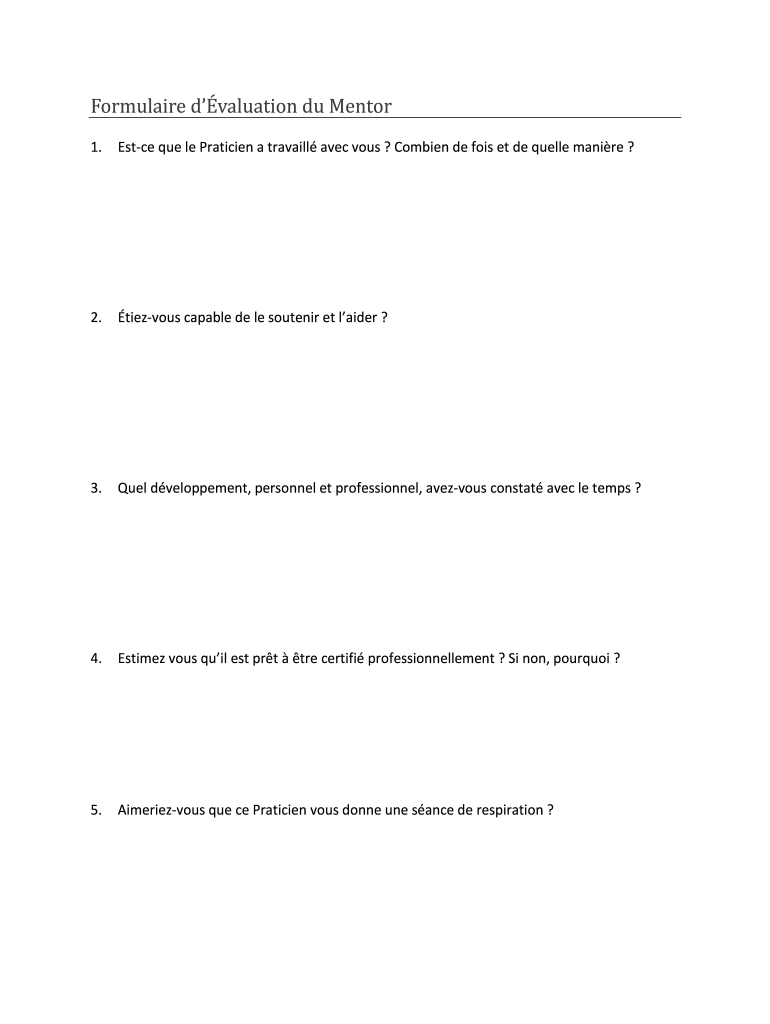 Formulaire d’Évaluation du Mentor

1. Est-ce que le Praticien a travaillé avec vous ? Combien de fois et de quelle manière ?

2. Étiez-vous capable de le soutenir et l’aider ?

3. Quel développement, personnel et professionnel, avez-vous constaté avec le temps ?

4. Estimez vous qu’il est prêt à être certifié professionnellement ? Si non, pourquoi ?

5. Aimeriez-vous que ce Praticien vous donne une séance de respiration ?